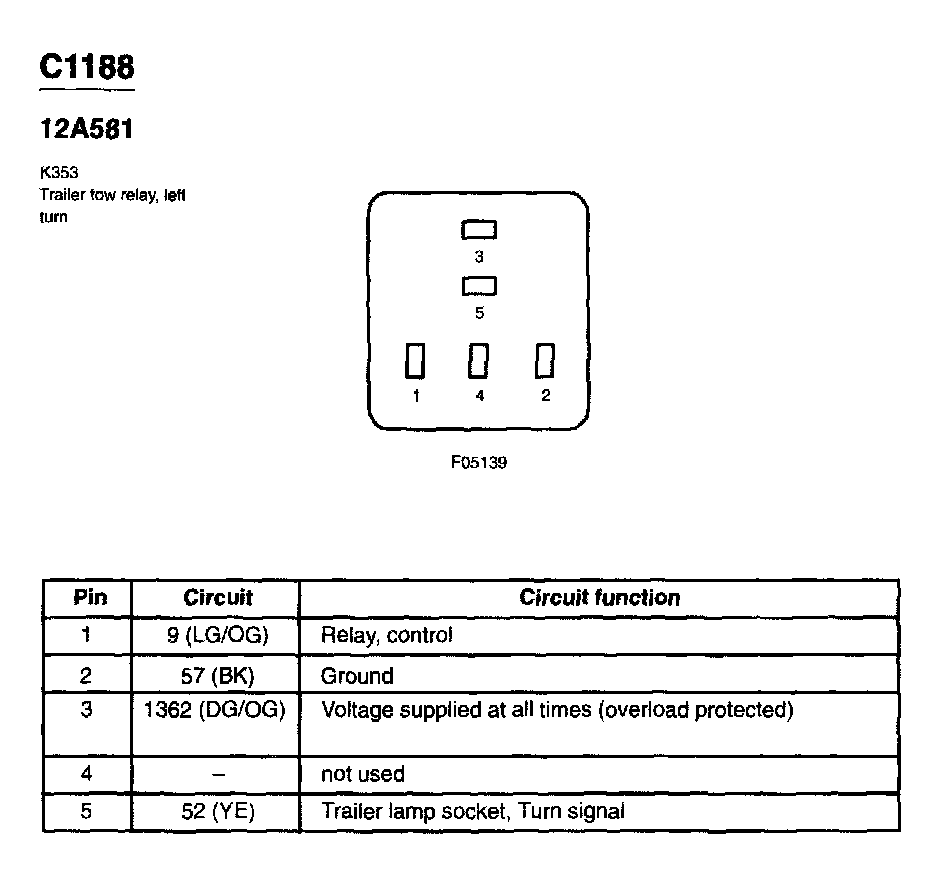 C1188

12A581

K353
Trailer tow relay, left turn

3

5

1 4 2

F05139

| Pin | Circuit | Circuit function |
|---|---|---|
| 1 | 9 (LG/OG) | Relay, control |
| 2 | 57 (BK) | Ground |
| 3 | 1362 (DG/OG) | Voltage supplied at all times (overload protected) |
| 4 | – | not used |
| 5 | 52 (YE) | Trailer lamp socket, Turn signal |